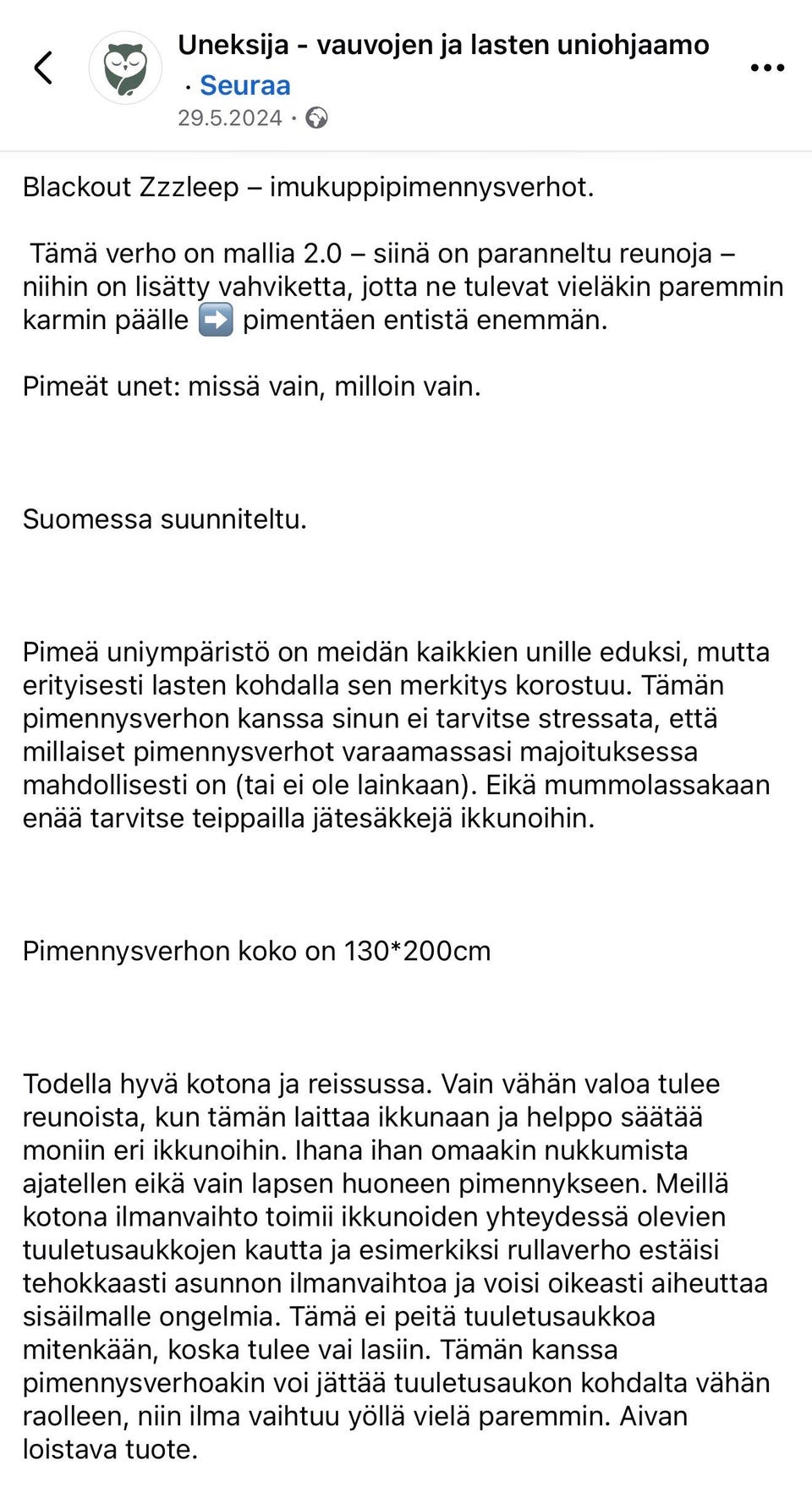 Uneksija - vauvojen ja lasten uniohjaamo · Seuraa
29.5.2024 ·

Blackout Zzzleep – imukuppipimennysverhot.

Tämä verho on mallia 2.0 – siinä on paranneltu reunoja – niihin on lisätty vahviketta, jotta ne tulevat vieläkin paremmin karmin päälle ➡️ pimentäen entistä enemmän.

Pimeät unet: missä vain, milloin vain.

Suomessa suunniteltu.

Pimeä uniympäristö on meidän kaikkien unille eduksi, mutta erityisesti lasten kohdalla sen merkitys korostuu. Tämän pimennysverhon kanssa sinun ei tarvitse stressata, että millaiset pimennysverhot varaamassasi majoituksessa mahdollisesti on (tai ei ole lainkaan). Eikä mummolassakaan enää tarvitse teippailla jätesäkkejä ikkunoihin.

Pimennysverhon koko on 130*200cm

Todella hyvä kotona ja reissussa. Vain vähän valoa tulee reunoista, kun tämän laittaa ikkunaan ja helppo säätää moniin eri ikkunoihin. Ihana ihan omaakin nukkumista ajatellen eikä vain lapsen huoneen pimennykseen. Meillä kotona ilmanvaihto toimii ikkunoiden yhteydessä olevien tuuletusaukkojen kautta ja esimerkiksi rullaverho estäisi tehokkaasti asunnon ilmanvaihtoa ja voisi oikeasti aiheuttaa sisäilmalle ongelmia. Tämä ei peitä tuuletusaukkoa mitenkään, koska tulee vai lasiin. Tämän kanssa pimennysverhoakin voi jättää tuuletusaukon kohdalta vähän raolleen, niin ilma vaihtuu yöllä vielä paremmin. Aivan loistava tuote.